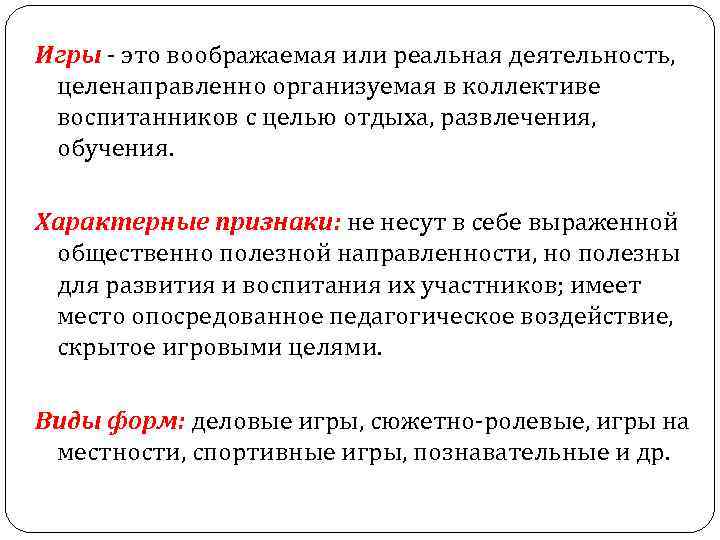 Игры - это воображаемая или реальная деятельность, целенаправленно организуемая в коллективе воспитанников с целью отдыха, развлечения, обучения.

Характерные признаки: не несут в себе выраженной общественно полезной направленности, но полезны для развития и воспитания их участников; имеет место опосредованное педагогическое воздействие, скрытое игровыми целями.

Виды форм: деловые игры, сюжетно-ролевые, игры на местности, спортивные игры, познавательные и др.